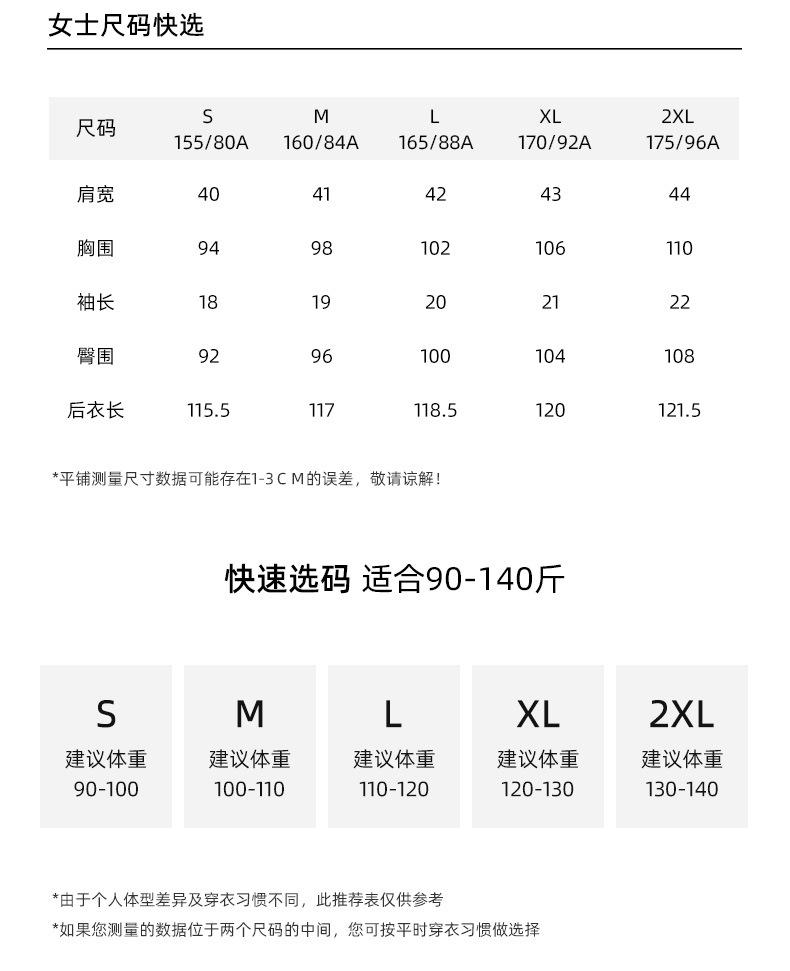 女士尺码快选

| 尺码 | S 155/80A | M 160/84A | L 165/88A | XL 170/92A | 2XL 175/96A |
|---|---|---|---|---|---|
| 肩宽 | 40 | 41 | 42 | 43 | 44 |
| 胸围 | 94 | 98 | 102 | 106 | 110 |
| 袖长 | 18 | 19 | 20 | 21 | 22 |
| 臀围 | 92 | 96 | 100 | 104 | 108 |
| 后衣长 | 115.5 | 117 | 118.5 | 120 | 121.5 |

*平铺测量尺寸数据可能存在1-3CM的误差，敬请谅解！

快速选码 适合90-140斤

S
建议体重
90-100

M
建议体重
100-110

L
建议体重
110-120

XL
建议体重
120-130

2XL
建议体重
130-140

*由于个人体型差异及穿衣习惯不同，此推荐表仅供参考

*如果您测量的数据位于两个尺码的中间，您可按平时穿衣习惯做选择